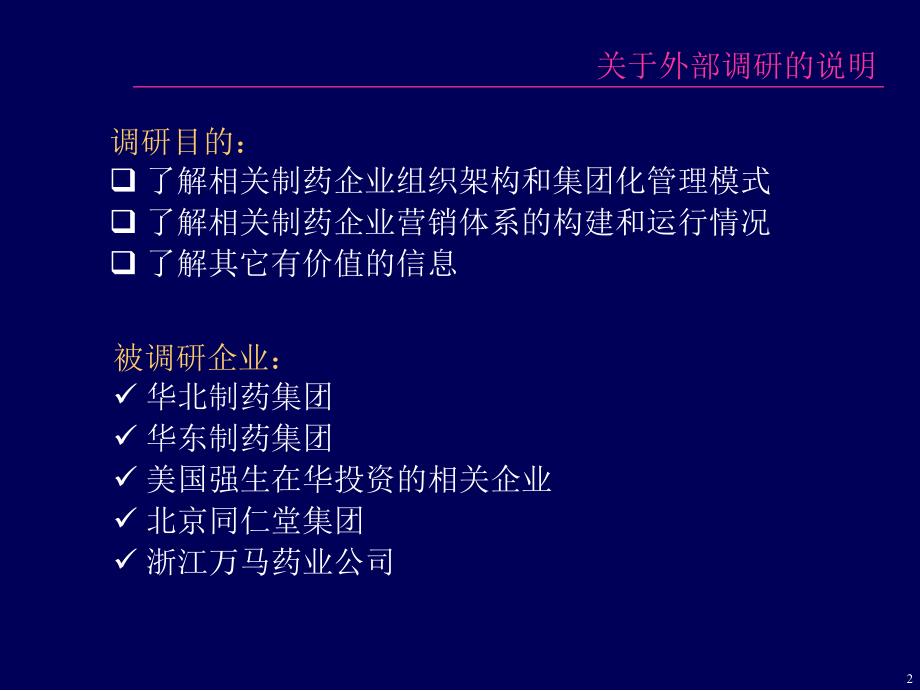 关于外部调研的说明

调研目的：
❑ 了解相关制药企业组织架构和集团化管理模式
❑ 了解相关制药企业营销体系的构建和运行情况
❑ 了解其它有价值的信息

被调研企业：
✓ 华北制药集团
✓ 华东制药集团
✓ 美国强生在华投资的相关企业
✓ 北京同仁堂集团
✓ 浙江万马药业公司

2